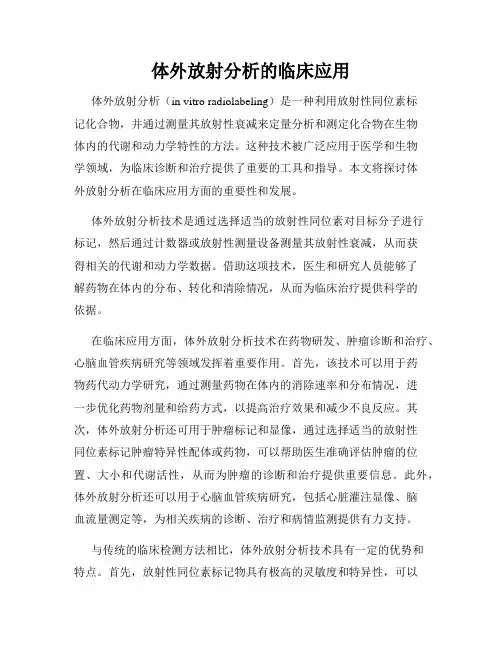 体外放射分析的临床应用

体外放射分析（in vitro radiolabeling）是一种利用放射性同位素标记化合物，并通过测量其放射性衰减来定量分析和测定化合物在生物体内的代谢和动力学特性的方法。这种技术被广泛应用于医学和生物学领域，为临床诊断和治疗提供了重要的工具和指导。本文将探讨体外放射分析在临床应用方面的重要性和发展。

体外放射分析技术是通过选择适当的放射性同位素对目标分子进行标记，然后通过计数器或放射性测量设备测量其放射性衰减，从而获得相关的代谢和动力学数据。借助这项技术，医生和研究人员能够了解药物在体内的分布、转化和清除情况，从而为临床治疗提供科学的依据。

在临床应用方面，体外放射分析技术在药物研发、肿瘤诊断和治疗、心脑血管疾病研究等领域发挥着重要作用。首先，该技术可以用于药物药代动力学研究，通过测量药物在体内的消除速率和分布情况，进一步优化药物剂量和给药方式，以提高治疗效果和减少不良反应。其次，体外放射分析还可用于肿瘤标记和显像，通过选择适当的放射性同位素标记肿瘤特异性配体或药物，可以帮助医生准确评估肿瘤的位置、大小和代谢活性，从而为肿瘤的诊断和治疗提供重要信息。此外，体外放射分析还可以用于心脑血管疾病研究，包括心脏灌注显像、脑血流量测定等，为相关疾病的诊断、治疗和病情监测提供有力支持。

与传统的临床检测方法相比，体外放射分析技术具有一定的优势和特点。首先，放射性同位素标记物具有极高的灵敏度和特异性，可以